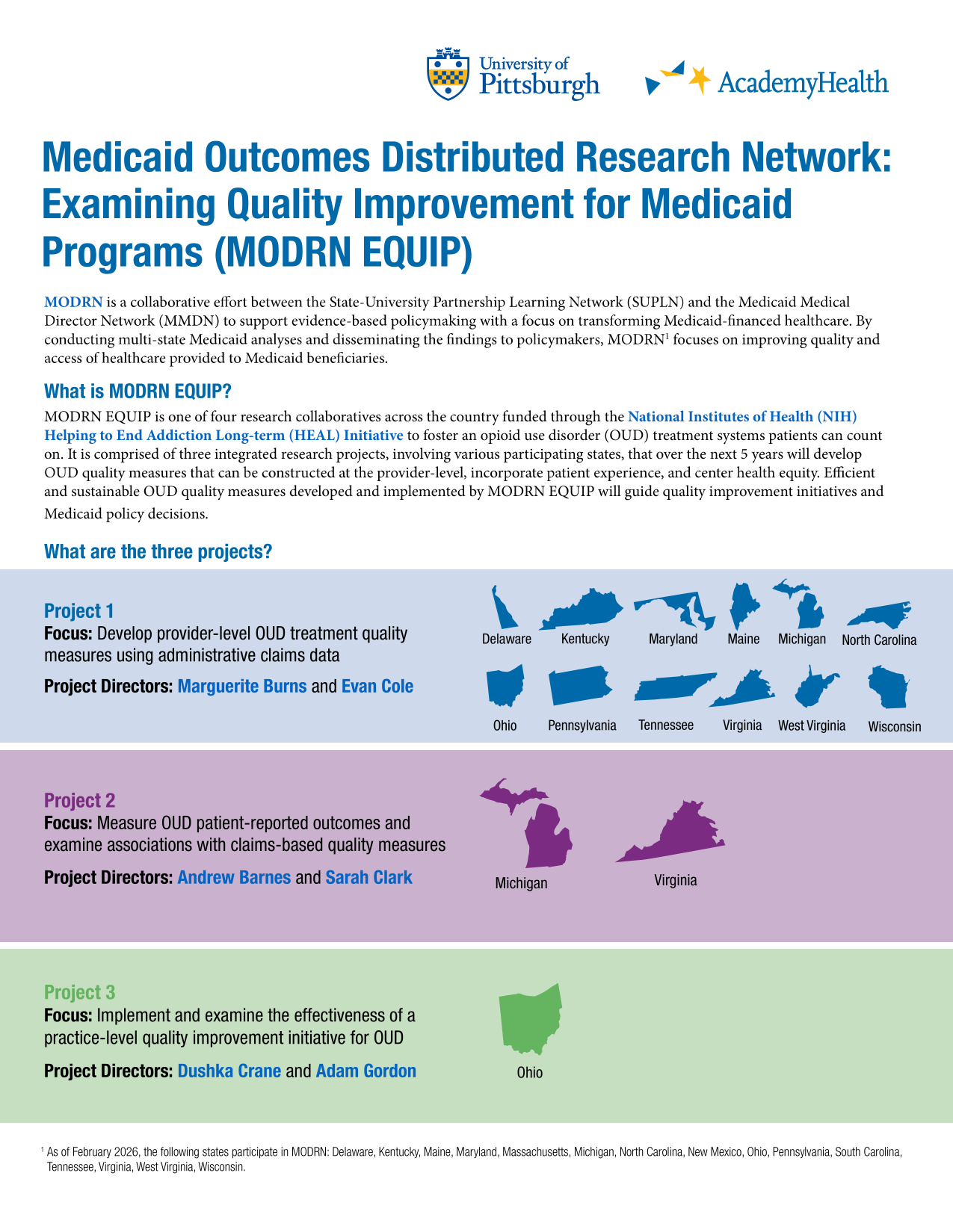 University of Pittsburgh

AcademyHealth

Medicaid Outcomes Distributed Research Network: Examining Quality Improvement for Medicaid Programs (MODRN EQUIP)

MODRN is a collaborative effort between the State-University Partnership Learning Network (SUPLN) and the Medicaid Medical Director Network (MMDN) to support evidence-based policymaking with a focus on transforming Medicaid-financed healthcare. By conducting multi-state Medicaid analyses and disseminating the findings to policymakers, MODRN$^1$ focuses on improving quality and access of healthcare provided to Medicaid beneficiaries.

What is MODRN EQUIP?

MODRN EQUIP is one of four research collaboratives across the country funded through the National Institutes of Health (NIH) Helping to End Addiction Long-term (HEAL) Initiative to foster an opioid use disorder (OUD) treatment systems patients can count on. It is comprised of three integrated research projects, involving various participating states, that over the next 5 years will develop OUD quality measures that can be constructed at the provider-level, incorporate patient experience, and center health equity. Efficient and sustainable OUD quality measures developed and implemented by MODRN EQUIP will guide quality improvement initiatives and Medicaid policy decisions.

What are the three projects?

Project 1
Focus: Develop provider-level OUD treatment quality measures using administrative claims data

Project Directors: Marguerite Burns and Evan Cole

Delaware Kentucky Maryland Maine Michigan North Carolina
Ohio Pennsylvania Tennessee Virginia West Virginia Wisconsin

Project 2
Focus: Measure OUD patient-reported outcomes and examine associations with claims-based quality measures

Project Directors: Andrew Barnes and Sarah Clark

Michigan Virginia

Project 3
Focus: Implement and examine the effectiveness of a practice-level quality improvement initiative for OUD

Project Directors: Dushka Crane and Adam Gordon

Ohio

$^1$ As of February 2026, the following states participate in MODRN: Delaware, Kentucky, Maine, Maryland, Massachusetts, Michigan, North Carolina, New Mexico, Ohio, Pennsylvania, South Carolina, Tennessee, Virginia, West Virginia, Wisconsin.